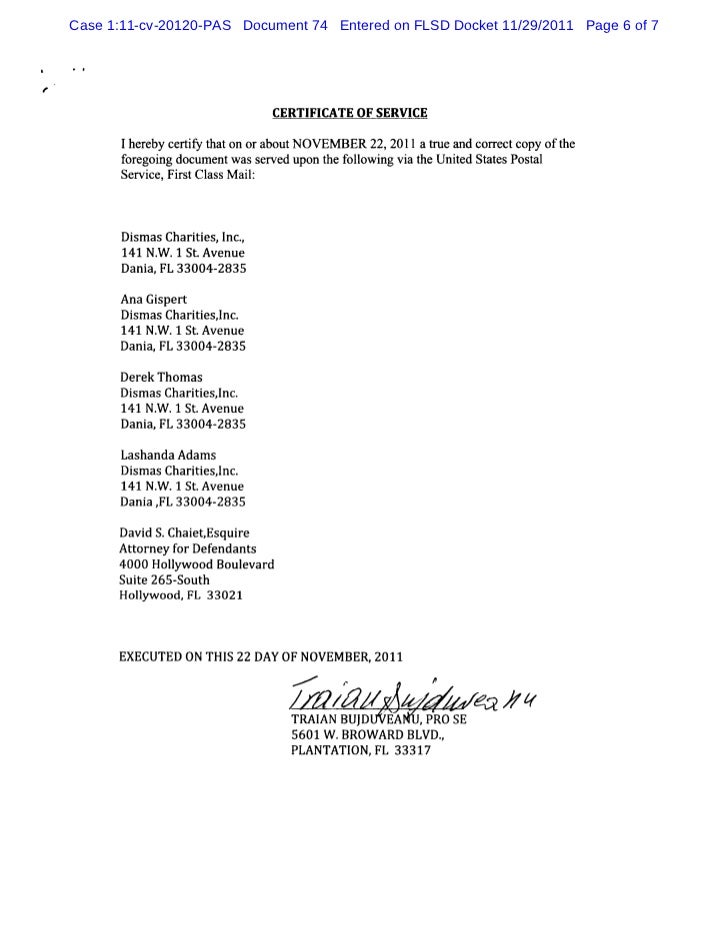 Case 1:11-cv-20120-PAS Document 74 Entered on FLSD Docket 11/29/2011 Page 6 of 7

CERTIFICATE OF SERVICE

I hereby certify that on or about NOVEMBER 22, 2011 a true and correct copy of the foregoing document was served upon the following via the United States Postal Service, First Class Mail:

Dismas Charities, Inc.,
141 N.W. 1 St. Avenue
Dania, FL 33004-2835

Ana Gispert
Dismas Charities,Inc.
141 N.W. 1 St. Avenue
Dania, FL 33004-2835

Derek Thomas
Dismas Charities,Inc.
141 N.W. 1 St. Avenue
Dania, FL 33004-2835

Lashanda Adams
Dismas Charities,Inc.
141 N.W. 1 St. Avenue
Dania ,FL 33004-2835

David S. Chaiet,Esquire
Attorney for Defendants
4000 Hollywood Boulevard
Suite 265-South
Hollywood, FL 33021

EXECUTED ON THIS 22 DAY OF NOVEMBER, 2011

Traian Bujduveanu
TRAIAN BUJDUVEANU, PRO SE
5601 W. BROWARD BLVD.,
PLANTATION, FL 33317